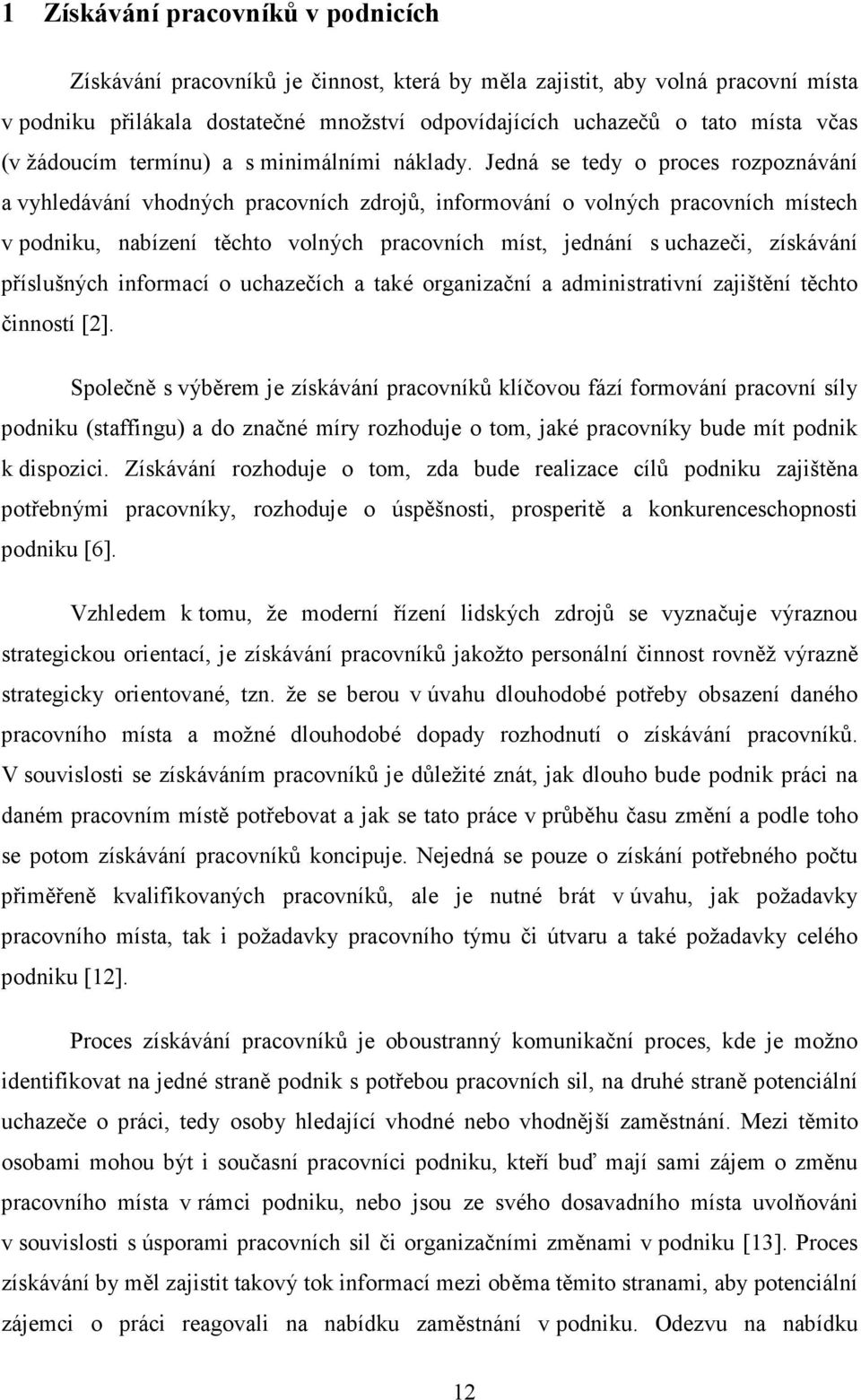 1 Získávání pracovníků v podnicích

Získávání pracovníků je činnost, která by měla zajistit, aby volná pracovní místa v podniku přilákala dostatečné množství odpovídajících uchazečů o tato místa včas (v žádoucím termínu) a s minimálními náklady. Jedná se tedy o proces rozpoznávání a vyhledávání vhodných pracovních zdrojů, informování o volných pracovních místech v podniku, nabízení těchto volných pracovních míst, jednání s uchazeči, získávání příslušných informací o uchazečích a také organizační a administrativní zajištění těchto činností [2].

Společně s výběrem je získávání pracovníků klíčovou fází formování pracovní síly podniku (staffingu) a do značné míry rozhoduje o tom, jaké pracovníky bude mít podnik k dispozici. Získávání rozhoduje o tom, zda bude realizace cílů podniku zajištěna potřebnými pracovníky, rozhoduje o úspěšnosti, prosperitě a konkurenceschopnosti podniku [6].

Vzhledem k tomu, že moderní řízení lidských zdrojů se vyznačuje výraznou strategickou orientací, je získávání pracovníků jakožto personální činnost rovněž výrazně strategicky orientované, tzn. že se berou v úvahu dlouhodobé potřeby obsazení daného pracovního místa a možné dlouhodobé dopady rozhodnutí o získávání pracovníků. V souvislosti se získáváním pracovníků je důležité znát, jak dlouho bude podnik práci na daném pracovním místě potřebovat a jak se tato práce v průběhu času změní a podle toho se potom získávání pracovníků koncipuje. Nejedná se pouze o získání potřebného počtu přiměřeně kvalifikovaných pracovníků, ale je nutné brát v úvahu, jak požadavky pracovního místa, tak i požadavky pracovního týmu či útvaru a také požadavky celého podniku [12].

Proces získávání pracovníků je oboustranný komunikační proces, kde je možno identifikovat na jedné straně podnik s potřebou pracovních sil, na druhé straně potenciální uchazeče o práci, tedy osoby hledající vhodné nebo vhodnější zaměstnání. Mezi těmito osobami mohou být i současní pracovníci podniku, kteří buď mají sami zájem o změnu pracovního místa v rámci podniku, nebo jsou ze svého dosavadního místa uvolňováni v souvislosti s úsporami pracovních sil či organizačními změnami v podniku [13]. Proces získávání by měl zajistit takový tok informací mezi oběma těmito stranami, aby potenciální zájemci o práci reagovali na nabídku zaměstnání v podniku. Odezvu na nabídku

12